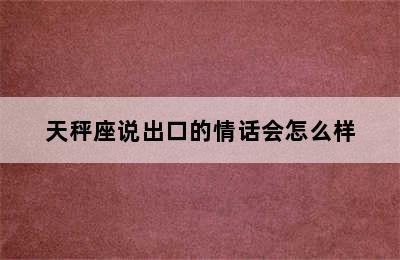 天秤座说出口的情话会怎么样